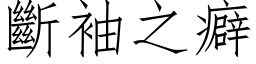 斷袖之癖